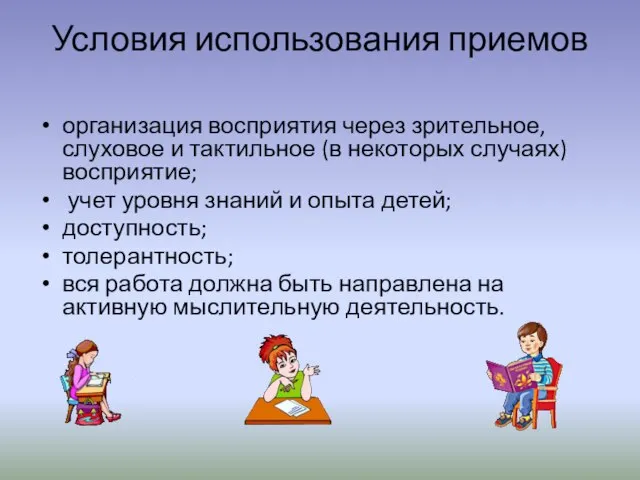 Условия использования приемов

• организация восприятия через зрительное, слуховое и тактильное (в некоторых случаях) восприятие;
• учет уровня знаний и опыта детей;
• доступность;
• толерантность;
• вся работа должна быть направлена на активную мыслительную деятельность.